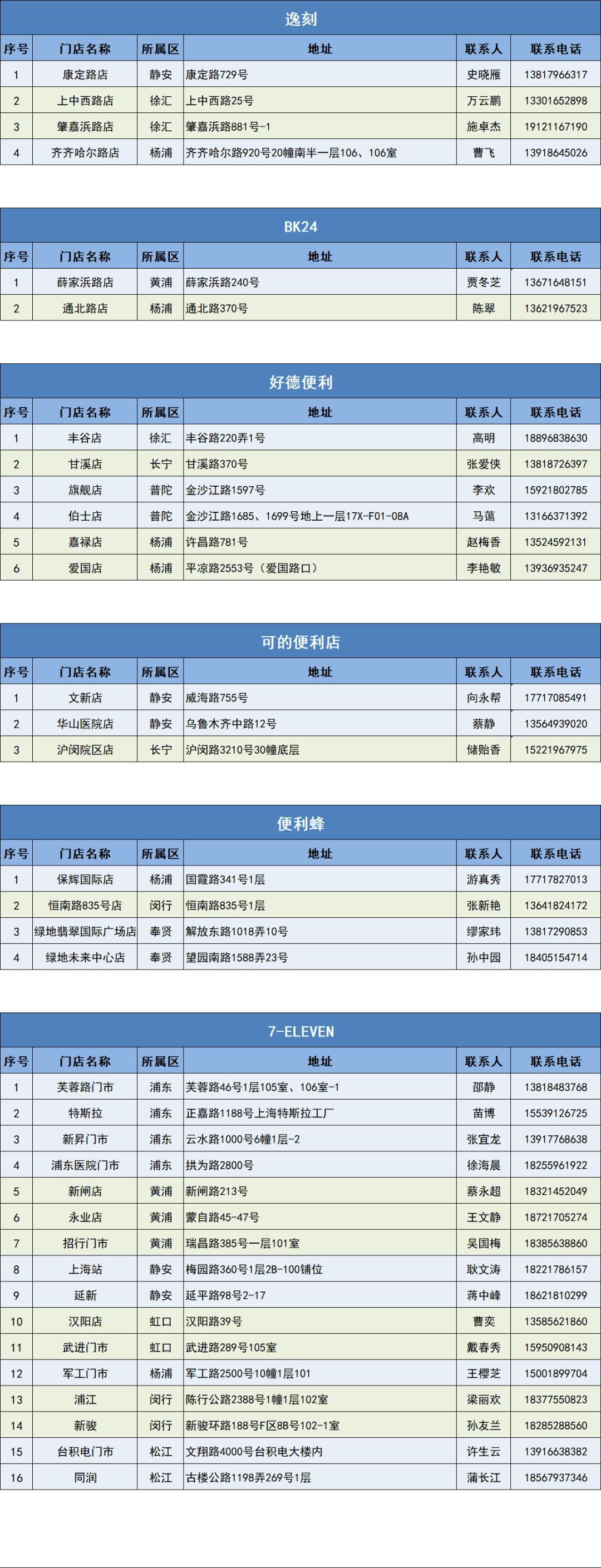 逸刻

| 序号 | 门店名称 | 所属区 | 地址 | 联系人 | 联系电话 |
|---|---|---|---|---|---|
| 1 | 康定路店 | 静安 | 康定路729号 | 史晓雁 | 13817966317 |
| 2 | 上中西路店 | 徐汇 | 上中西路25号 | 万云鹏 | 13301652898 |
| 3 | 肇嘉浜路店 | 徐汇 | 肇嘉浜路881号-1 | 施卓杰 | 19121167190 |
| 4 | 齐齐哈尔路店 | 杨浦 | 齐齐哈尔路920号20幢南半一层106、106室 | 曹飞 | 13918645026 |

BK24

| 序号 | 门店名称 | 所属区 | 地址 | 联系人 | 联系电话 |
|---|---|---|---|---|---|
| 1 | 薛家浜路店 | 黄浦 | 薛家浜路240号 | 贾冬芝 | 13671648151 |
| 2 | 通北路店 | 杨浦 | 通北路370号 | 陈翠 | 13621967523 |

好德便利

| 序号 | 门店名称 | 所属区 | 地址 | 联系人 | 联系电话 |
|---|---|---|---|---|---|
| 1 | 丰谷店 | 徐汇 | 丰谷路220弄1号 | 高明 | 18896838630 |
| 2 | 甘溪店 | 长宁 | 甘溪路370号 | 张爱侠 | 13818726397 |
| 3 | 旗舰店 | 普陀 | 金沙江路1597号 | 李欢 | 15921802785 |
| 4 | 伯士店 | 普陀 | 金沙江路1685、1699号地上一层17X-F01-08A | 马蔼 | 13166371392 |
| 5 | 嘉禄店 | 杨浦 | 许昌路781号 | 赵梅香 | 13524592131 |
| 6 | 爱国店 | 杨浦 | 平凉路2553号（爱国路口） | 李艳敏 | 13936935247 |

可的便利店

| 序号 | 门店名称 | 所属区 | 地址 | 联系人 | 联系电话 |
|---|---|---|---|---|---|
| 1 | 文新店 | 静安 | 威海路755号 | 向永帮 | 17717085491 |
| 2 | 华山医院店 | 静安 | 乌鲁木齐中路12号 | 蔡静 | 13564939020 |
| 3 | 沪闵院区店 | 长宁 | 沪闵路3210号30幢底层 | 储贻香 | 15221967975 |

便利蜂

| 序号 | 门店名称 | 所属区 | 地址 | 联系人 | 联系电话 |
|---|---|---|---|---|---|
| 1 | 保辉国际店 | 杨浦 | 国霞路341号1层 | 游真秀 | 17717827013 |
| 2 | 恒南路835号店 | 闵行 | 恒南路835号1层 | 张新艳 | 13641824172 |
| 3 | 绿地翡翠国际广场店 | 奉贤 | 解放东路1018弄10号 | 缪家玮 | 13817290853 |
| 4 | 绿地未来中心店 | 奉贤 | 望园南路1588弄23号 | 孙中园 | 18405154714 |

7-ELEVEN

| 序号 | 门店名称 | 所属区 | 地址 | 联系人 | 联系电话 |
|---|---|---|---|---|---|
| 1 | 芙蓉路门市 | 浦东 | 芙蓉路46号1层105室、106室-1 | 邵静 | 13818483768 |
| 2 | 特斯拉 | 浦东 | 正嘉路1188号上海特斯拉工厂 | 苗博 | 15539126725 |
| 3 | 新昇门市 | 浦东 | 云水路1000号6幢1层-2 | 张宜龙 | 13917768638 |
| 4 | 浦东医院门市 | 浦东 | 拱为路2800号 | 徐海晨 | 18255961922 |
| 5 | 新闸店 | 黄浦 | 新闸路213号 | 蔡永超 | 18321452049 |
| 6 | 永业店 | 黄浦 | 蒙自路45-47号 | 王文静 | 18721705274 |
| 7 | 招行门市 | 黄浦 | 瑞昌路385号一层101室 | 吴国梅 | 18385638860 |
| 8 | 上海站 | 静安 | 梅园路360号1层2B-100铺位 | 耿文涛 | 18221786157 |
| 9 | 延新 | 静安 | 延平路98号2-17 | 蒋中峰 | 18621810299 |
| 10 | 汉阳店 | 虹口 | 汉阳路39号 | 曹奕 | 13585621860 |
| 11 | 武进门市 | 虹口 | 武进路289号105室 | 戴春秀 | 15950908143 |
| 12 | 军工门市 | 杨浦 | 军工路2500号10幢1层101 | 王樱芝 | 15001899704 |
| 13 | 浦江 | 闵行 | 陈行公路2388号1幢1层102室 | 梁丽欢 | 18377550823 |
| 14 | 新骏 | 闵行 | 新骏环路188号F区8B号102-1室 | 孙友兰 | 18285288560 |
| 15 | 台积电门市 | 松江 | 文翔路4000号台积电大楼内 | 许生云 | 13916638382 |
| 16 | 同润 | 松江 | 古楼公路1198弄269号1层 | 蒲长江 | 18567937346 |